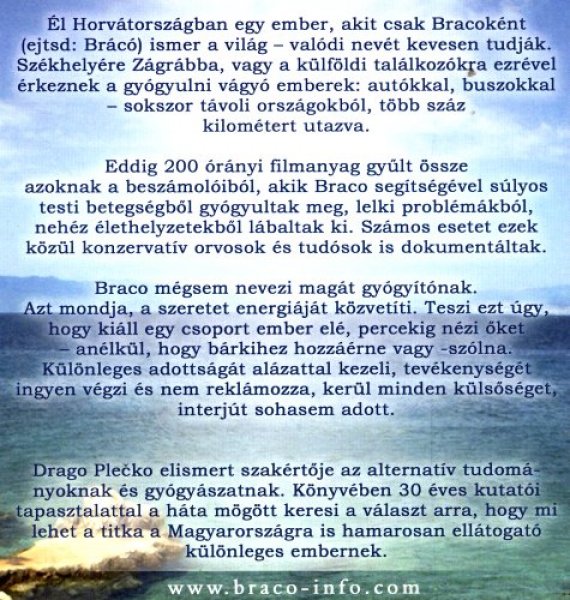 Él Horvátországban egy ember, akit csak Bracoként (ejtsd: Brácó) ismer a világ – valódi nevét kevesen tudják. Székhelyére Zágrábba, vagy a külföldi találkozókra ezrével érkeznek a gyógyulni vágyó emberek: autókkal, buszokkal – sokszor távoli országokból, több száz kilométert utazva.

Eddig 200 órányi filmanyag gyűlt össze azoknak a beszámolóiból, akik Braco segítségével súlyos testi betegségből gyógyultak meg, lelki problémákból, nehéz élethelyzetekből lábaltak ki. Számos esetet ezek közül konzervatív orvosok és tudósok is dokumentáltak.

Braco mégsem nevezi magát gyógyítónak. Azt mondja, a szeretet energiáját közvetíti. Teszi ezt úgy, hogy kiáll egy csoport ember elé, percekig nézi őket – anélkül, hogy bárkihez hozzáérne vagy -szólna. Különleges adottságát alázattal kezeli, tevékenységét ingyen végzi és nem reklámozza, kerül minden külsőséget, interjút sohasem adott.

Drago Plečko elismert szakértője az alternatív tudományoknak és gyógyászatnak. Könyvében 30 éves kutatói tapasztalattal a háta mögött keresi a választ arra, hogy mi lehet a titka a Magyarországra is hamarosan ellátogató különleges embernek.

www.braco-info.com